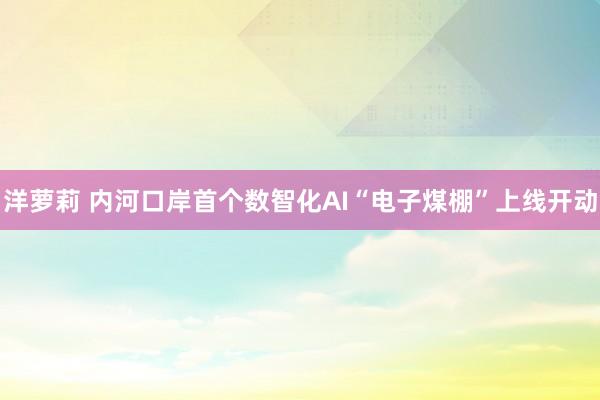 洋萝莉 内河口岸首个数智化AI“电子煤棚”上线开动